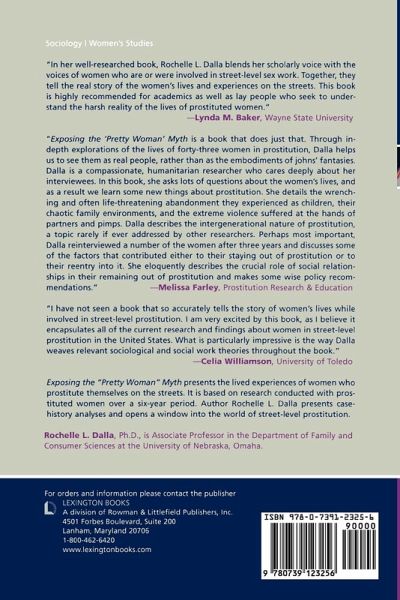 Sociology | Women's Studies

"In her well-researched book, Rochelle L. Dalla blends her scholarly voice with the voices of women who are or were involved in street-level sex work. Together, they tell the real story of the women's lives and experiences on the streets. This book is highly recommended for academics as well as lay people who seek to understand the harsh reality of the lives of prostituted women."
—Lynda M. Baker, Wayne State University

"Exposing the 'Pretty Woman' Myth is a book that does just that. Through in-depth explorations of the lives of forty-three women in prostitution, Dalla helps us to see them as real people, rather than as the embodiments of johns' fantasies. Dalla is a compassionate, humanitarian researcher who cares deeply about her interviewees. In this book, she asks lots of questions about the women's lives, and as a result we learn some new things about prostitution. She details the wrenching and often life-threatening abandonment they experienced as children, their chaotic family environments, and the extreme violence suffered at the hands of partners and pimps. Dalla describes the intergenerational nature of prostitution, a topic rarely if ever addressed by other researchers. Perhaps most important, Dalla reinterviewed a number of the women after three years and discusses some of the factors that contributed either to their staying out of prostitution or to their reentry into it. She eloquently describes the crucial role of social relationships in their remaining out of prostitution and makes some wise policy recommendations."
—Melissa Farley, Prostitution Research & Education

"I have not seen a book that so accurately tells the story of women's lives while involved in street-level prostitution. I am very excited by this book, as I believe it encapsulates all of the current research and findings about women in street-level prostitution in the United States. What is particularly impressive is the way Dalla weaves relevant sociological and social work theories throughout the book."
—Celia Williamson, University of Toledo

Exposing the "Pretty Woman" Myth presents the lived experiences of women who prostitute themselves on the streets. It is based on research conducted with prostituted women over a six-year period. Author Rochelle L. Dalla presents case-history analyses and opens a window into the world of street-level prostitution.

Rochelle L. Dalla, Ph.D., is Associate Professor in the Department of Family and Consumer Sciences at the University of Nebraska, Omaha.

For orders and information please contact the publisher
LEXINGTON BOOKS
A division of Rowman & Littlefield Publishers, Inc.
4501 Forbes Boulevard, Suite 200
Lanham, Maryland 20706
1-800-462-6420
www.lexingtonbooks.com

ISBN 978-0-7391-2325-6
90000
9 780739 123256